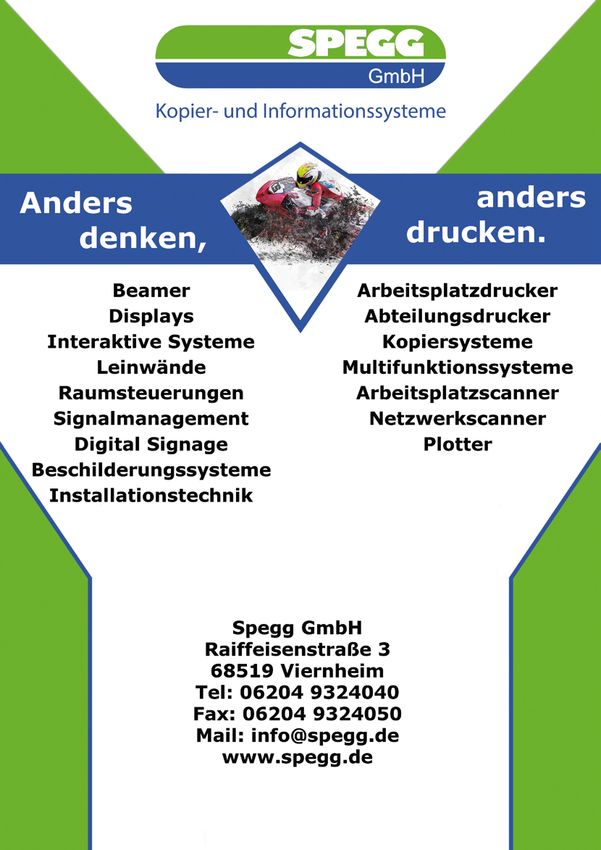 SPEGG
GmbH

Kopier- und Informationssysteme

Anders
denken,

anders
drucken.

Beamer
Displays
Interaktive Systeme
Leinwände
Raumsteuerungen
Signalmanagement
Digital Signage
Beschilderungssysteme
Installationstechnik

Arbeitsplatzdrucker
Abteilungsdrucker
Kopiersysteme
Multifunktionssysteme
Arbeitsplatzscanner
Netzwerkscanner
Plotter

Spegg GmbH
Raiffeisenstraße 3
68519 Viernheim
Tel: 06204 9324040
Fax: 06204 9324050
Mail: info@spegg.de
www.spegg.de